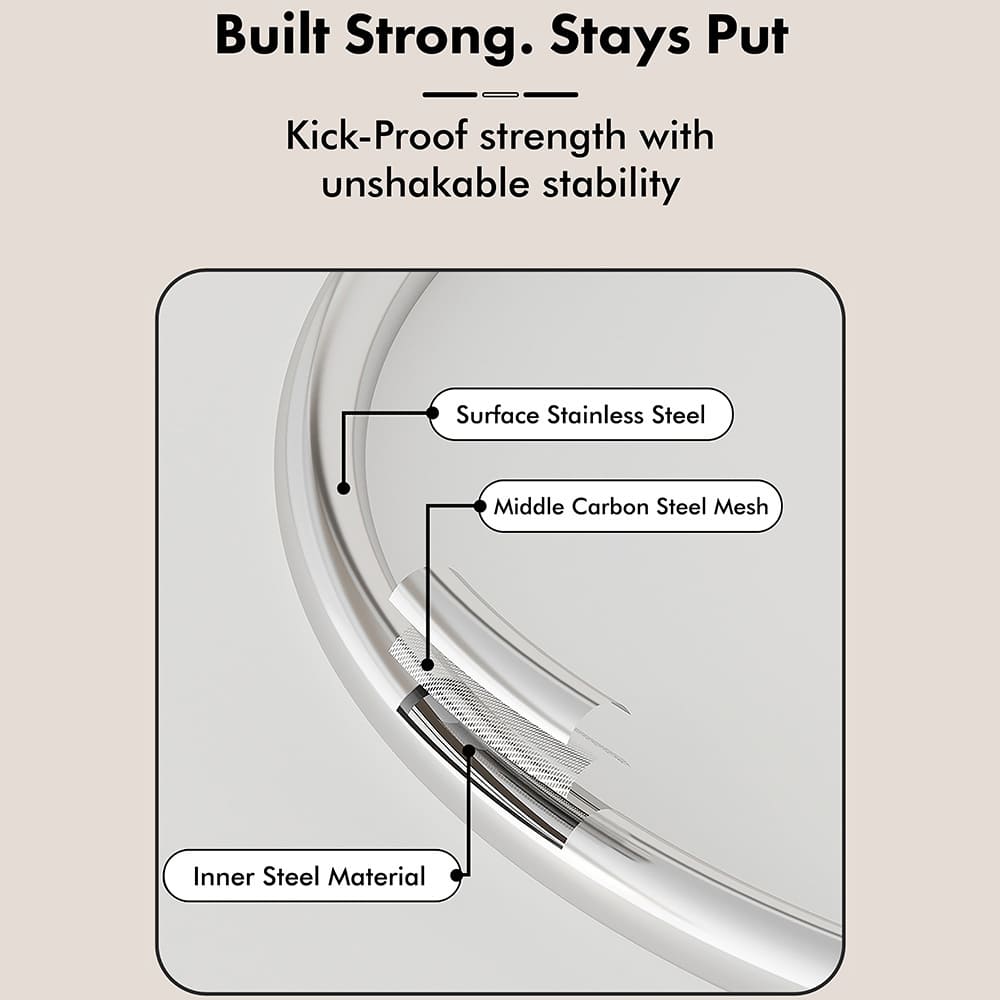 Built Strong. Stays Put

Kick-Proof strength with unshakable stability

Surface Stainless Steel

Middle Carbon Steel Mesh

Inner Steel Material